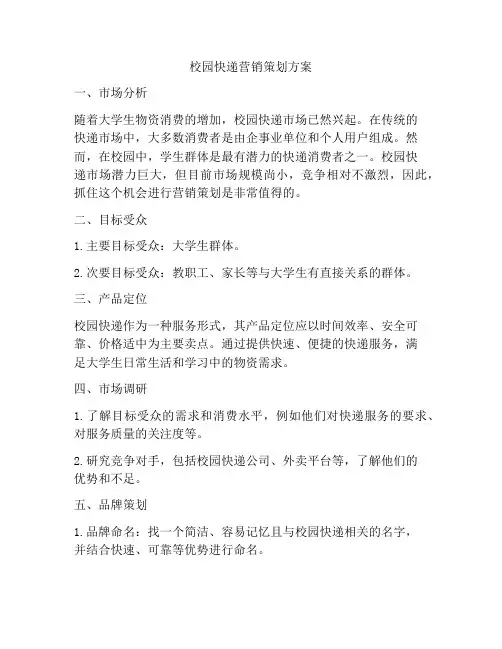 校园快递营销策划方案

一、市场分析

随着大学生物资消费的增加，校园快递市场已然兴起。在传统的快递市场中，大多数消费者是由企事业单位和个人用户组成。然而，在校园中，学生群体是最有潜力的快递消费者之一。校园快递市场潜力巨大，但目前市场规模尚小，竞争相对不激烈，因此，抓住这个机会进行营销策划是非常值得的。

二、目标受众

1. 主要目标受众：大学生群体。

2. 次要目标受众：教职工、家长等与大学生有直接关系的群体。

三、产品定位

校园快递作为一种服务形式，其产品定位应以时间效率、安全可靠、价格适中为主要卖点。通过提供快速、便捷的快递服务，满足大学生日常生活和学习中的物资需求。

四、市场调研

1. 了解目标受众的需求和消费水平，例如他们对快递服务的要求、对服务质量的关注度等。

2. 研究竞争对手，包括校园快递公司、外卖平台等，了解他们的优势和不足。

五、品牌策划

1. 品牌命名：找一个简洁、容易记忆且与校园快递相关的名字，并结合快速、可靠等优势进行命名。